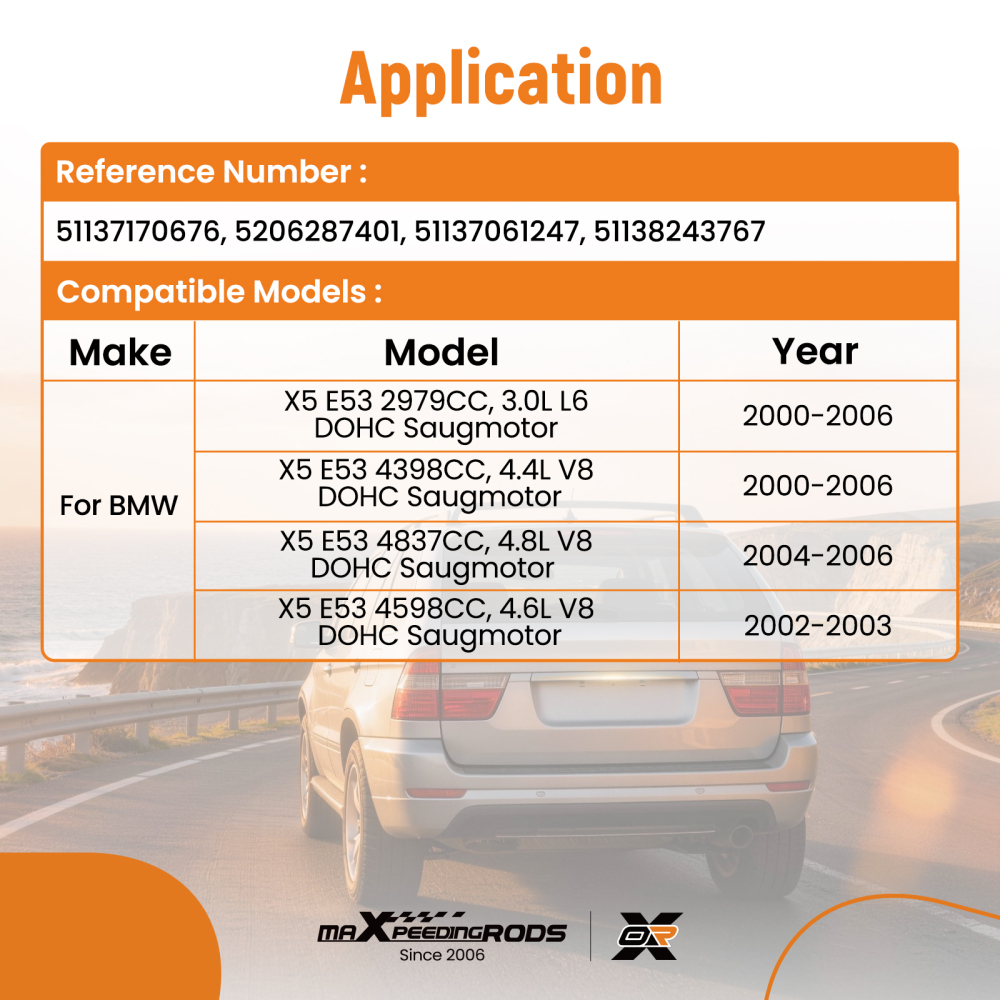 Application

Reference Number :

51137170676, 5206287401, 51137061247, 51138243767

Compatible Models :

| Make | Model | Year |
|---|---|---|
| For BMW | X5 E53 2979CC, 3.0L L6 DOHC Saugmotor | 2000-2006 |
| | X5 E53 4398CC, 4.4L V8 DOHC Saugmotor | 2000-2006 |
| | X5 E53 4837CC, 4.8L V8 DOHC Saugmotor | 2004-2006 |
| | X5 E53 4598CC, 4.6L V8 DOHC Saugmotor | 2002-2003 |

maXpeedingRODS
Since 2006